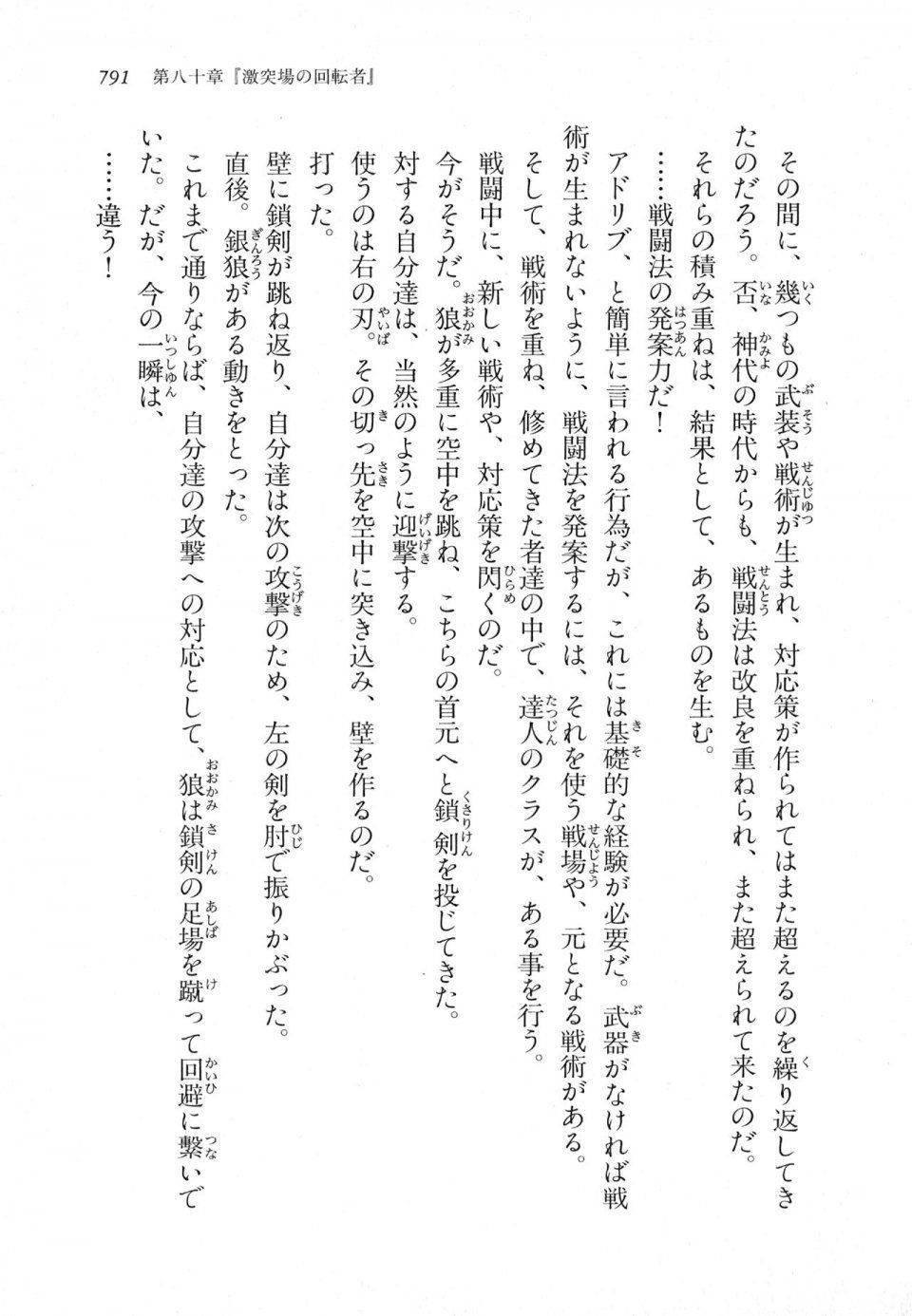 791　第八十章『激突場の回転者』

その間に、幾つもの武装や戦術が生まれ、対応策が作られてはまた超えるのを繰り返してきたのだろう。否、神代の時代からも、戦闘法は改良を重ねられ、また超えられて来たのだ。

それらの積み重ねは、結果として、あるものを生む。

……戦闘法の発案力だ！

アドリブ、と簡単に言われる行為だが、これには基礎的な経験が必要だ。武器がなければ戦術が生まれないように、戦闘法を発案するには、それを使う戦場や、元となる戦術がある。

そして、戦術を重ね、修めてきた者達の中で、達人のクラスが、ある事を行う。

戦闘中に、新しい戦術や、対応策を閃くのだ。

今がそうだ。狼が多重に空中を跳ね、こちらの首元へと鎖剣を投じてきた。

対する自分達は、当然のように迎撃する。

使うのは右の刃。その切っ先を空中に突き込み、壁を作るのだ。

打った。

壁に鎖剣が跳ね返り、自分達は次の攻撃のため、左の剣を肘で振りかぶった。

直後。銀狼がある動きをとった。

これまで通りならば、自分達の攻撃への対応として、狼は鎖剣の足場を蹴って回避に繋いでいた。だが、今の一瞬は、

……違う！